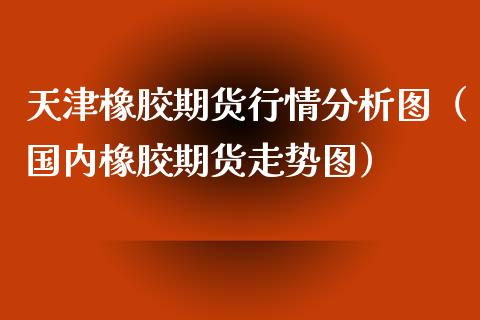 天津橡胶期货行情分析图（国内橡胶期货走势图）